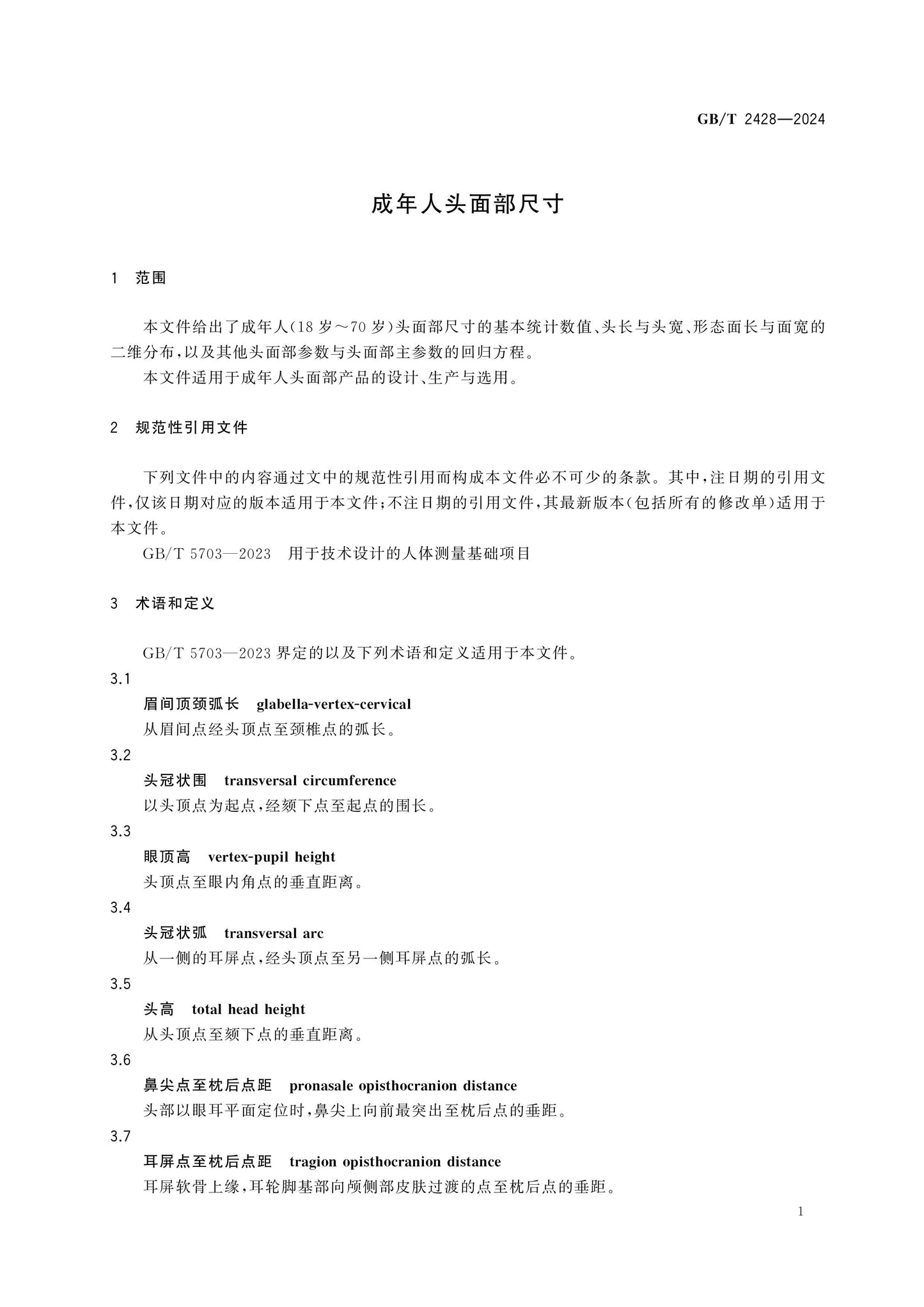 GB/T 2428—2024

成年人头面部尺寸

1 范围

本文件给出了成年人(18岁～70岁)头面部尺寸的基本统计数值、头长与头宽、形态面长与面宽的二维分布,以及其他头面部参数与头面部主参数的回归方程。

本文件适用于成年人头面部产品的设计、生产与选用。

2 规范性引用文件

下列文件中的内容通过文中的规范性引用而构成本文件必不可少的条款。其中,注日期的引用文件,仅该日期对应的版本适用于本文件;不注日期的引用文件,其最新版本(包括所有的修改单)适用于本文件。

GB/T 5703—2023 用于技术设计的人体测量基础项目

3 术语和定义

GB/T 5703—2023界定的以及下列术语和定义适用于本文件。

3.1

眉间顶颈弧长 glabella-vertex-cervical

从眉间点经头顶点至颈椎点的弧长。

3.2

头冠状围 transversal circumference

以头顶点为起点,经颏下点至起点的围长。

3.3

眼顶高 vertex-pupil height

头顶点至眼内角点的垂直距离。

3.4

头冠状弧 transversal arc

从一侧的耳屏点,经头顶点至另一侧耳屏点的弧长。

3.5

头高 total head height

从头顶点至颏下点的垂直距离。

3.6

鼻尖点至枕后点距 pronasale opisthocranion distance

头部以眼耳平面定位时,鼻尖上向前最突出至枕后点的垂距。

3.7

耳屏点至枕后点距 tragion opisthocranion distance

耳屏软骨上缘,耳轮脚基部向颅侧部皮肤过渡的点至枕后点的垂距。

1